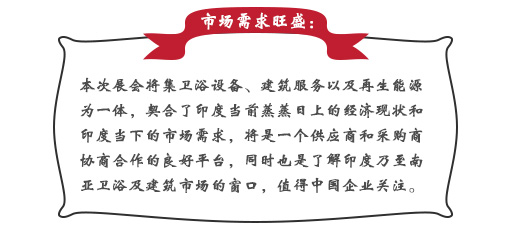 市场需求旺盛：

本次展会将集卫浴设备、建筑服务以及再生能源为一体，契合了印度当前蒸蒸日上的经济现状和印度当下的市场需求，将是一个供应商和采购商协商合作的良好平台，同时也是了解印度乃至南亚卫浴及建筑市场的窗口，值得中国企业关注。